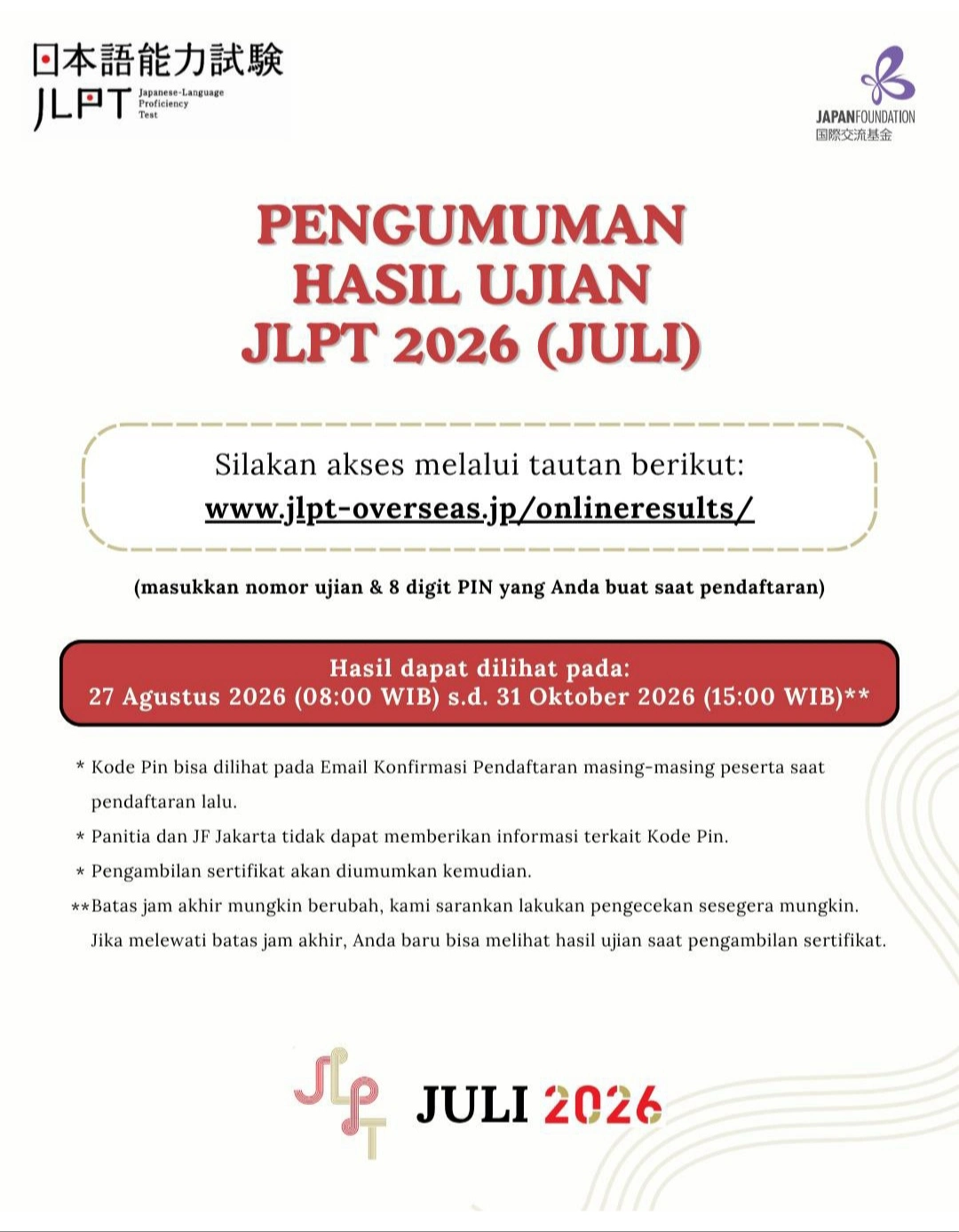 日本語能力試験
JLPT Japanese-Language Proficiency Test

JAPANFOUNDATION
国際交流基金

PENGUMUMAN
HASIL UJIAN
JLPT 2026 (JULI)

Silakan akses melalui tautan berikut:
www.jlpt-overseas.jp/onlineresults/

(masukkan nomor ujian & 8 digit PIN yang Anda buat saat pendaftaran)

Hasil dapat dilihat pada:
27 Agustus 2026 (08:00 WIB) s.d. 31 Oktober 2026 (15:00 WIB)**

* Kode Pin bisa dilihat pada Email Konfirmasi Pendaftaran masing-masing peserta saat pendaftaran lalu.
* Panitia dan JF Jakarta tidak dapat memberikan informasi terkait Kode Pin.
* Pengambilan sertifikat akan diumumkan kemudian.
**Batas jam akhir mungkin berubah, kami sarankan lakukan pengecekan sesegera mungkin. Jika melewati batas jam akhir, Anda baru bisa melihat hasil ujian saat pengambilan sertifikat.

JLPT JULI 2026